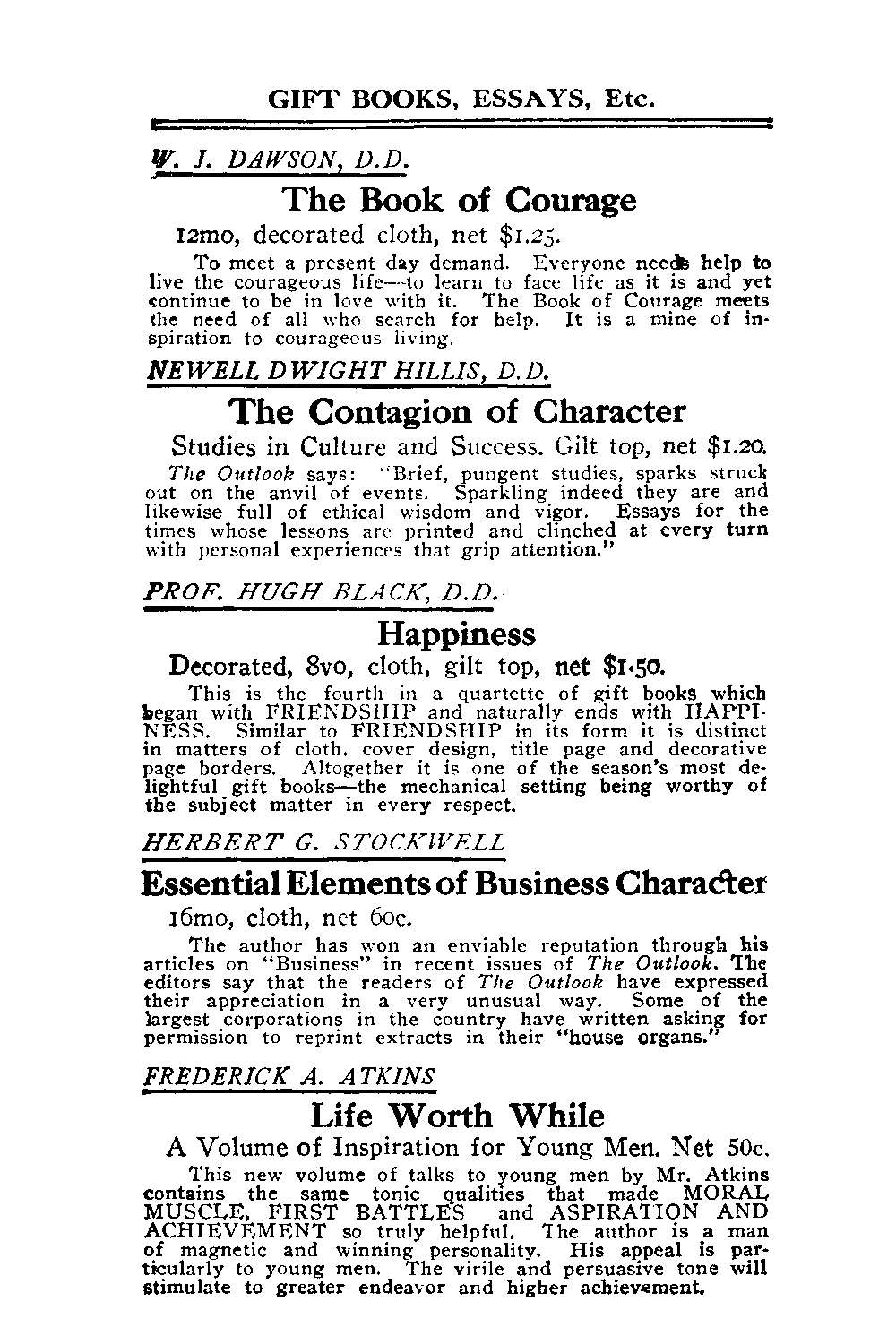 GIFT BOOKS, ESSAYS, Etc.

W. J. DAWSON, D.D.

The Book of Courage

12mo, decorated cloth, net $1.25.

To meet a present day demand. Everyone needs help to live the courageous life—to learn to face life as it is and yet continue to be in love with it. The Book of Courage meets the need of all who search for help. It is a mine of inspiration to courageous living.

NEWELL DWIGHT HILLIS, D.D.

The Contagion of Character

Studies in Culture and Success. Gilt top, net $1.20.

The Outlook says: "Brief, pungent studies, sparks struck out on the anvil of events. Sparkling indeed they are and likewise full of ethical wisdom and vigor. Essays for the times whose lessons are printed and clinched at every turn with personal experiences that grip attention."

PROF. HUGH BLACK, D.D.

Happiness

Decorated, 8vo, cloth, gilt top, net $1.50.

This is the fourth in a quartette of gift books which began with FRIENDSHIP and naturally ends with HAPPINESS. Similar to FRIENDSHIP in its form it is distinct in matters of cloth, cover design, title page and decorative page borders. Altogether it is one of the season's most delightful gift books—the mechanical setting being worthy of the subject matter in every respect.

HERBERT G. STOCKWELL

Essential Elements of Business Character

16mo, cloth, net 60c.

The author has won an enviable reputation through his articles on "Business" in recent issues of The Outlook. The editors say that the readers of The Outlook have expressed their appreciation in a very unusual way. Some of the largest corporations in the country have written asking for permission to reprint extracts in their "house organs."

FREDERICK A. ATKINS

Life Worth While

A Volume of Inspiration for Young Men. Net 50c.

This new volume of talks to young men by Mr. Atkins contains the same tonic qualities that made MORAL MUSCLE, FIRST BATTLES and ASPIRATION AND ACHIEVEMENT so truly helpful. The author is a man of magnetic and winning personality. His appeal is particularly to young men. The virile and persuasive tone will stimulate to greater endeavor and higher achievement.